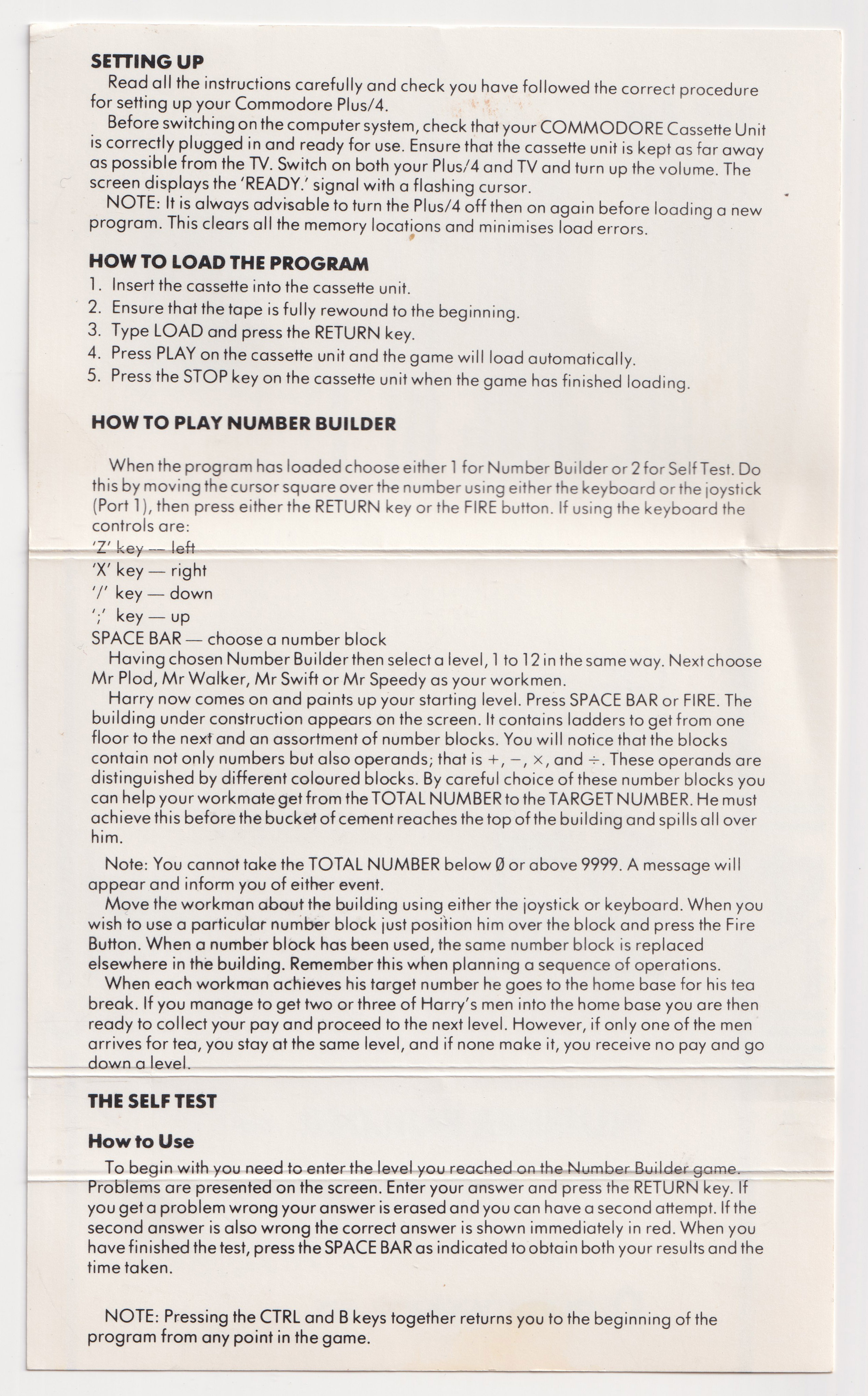 SETTING UP

Read all the instructions carefully and check you have followed the correct procedure for setting up your Commodore Plus/4.

Before switching on the computer system, check that your COMMODORE Cassette Unit is correctly plugged in and ready for use. Ensure that the cassette unit is kept as far away as possible from the TV. Switch on both your Plus/4 and TV and turn up the volume. The screen displays the 'READY.' signal with a flashing cursor.

NOTE: It is always advisable to turn the Plus/4 off then on again before loading a new program. This clears all the memory locations and minimises load errors.

HOW TO LOAD THE PROGRAM

1. Insert the cassette into the cassette unit.
2. Ensure that the tape is fully rewound to the beginning.
3. Type LOAD and press the RETURN key.
4. Press PLAY on the cassette unit and the game will load automatically.
5. Press the STOP key on the cassette unit when the game has finished loading.

HOW TO PLAY NUMBER BUILDER

When the program has loaded choose either 1 for Number Builder or 2 for Self Test. Do this by moving the cursor square over the number using either the keyboard or the joystick (Port 1), then press either the RETURN key or the FIRE button. If using the keyboard the controls are:
'Z' key — left
'X' key — right
'/' key — down
';' key — up
SPACE BAR — choose a number block

Having chosen Number Builder then select a level, 1 to 12 in the same way. Next choose Mr Plod, Mr Walker, Mr Swift or Mr Speedy as your workmen.

Harry now comes on and paints up your starting level. Press SPACE BAR or FIRE. The building under construction appears on the screen. It contains ladders to get from one floor to the next and an assortment of number blocks. You will notice that the blocks contain not only numbers but also operands; that is $+$, $-$, $\times$, and $\div$. These operands are distinguished by different coloured blocks. By careful choice of these number blocks you can help your workmate get from the TOTAL NUMBER to the TARGET NUMBER. He must achieve this before the bucket of cement reaches the top of the building and spills all over him.

Note: You cannot take the TOTAL NUMBER below Ø or above 9999. A message will appear and inform you of either event.

Move the workman about the building using either the joystick or keyboard. When you wish to use a particular number block just position him over the block and press the Fire Button. When a number block has been used, the same number block is replaced elsewhere in the building. Remember this when planning a sequence of operations.

When each workman achieves his target number he goes to the home base for his tea break. If you manage to get two or three of Harry's men into the home base you are then ready to collect your pay and proceed to the next level. However, if only one of the men arrives for tea, you stay at the same level, and if none make it, you receive no pay and go down a level.

THE SELF TEST

How to Use

To begin with you need to enter the level you reached on the Number Builder game. Problems are presented on the screen. Enter your answer and press the RETURN key. If you get a problem wrong your answer is erased and you can have a second attempt. If the second answer is also wrong the correct answer is shown immediately in red. When you have finished the test, press the SPACE BAR as indicated to obtain both your results and the time taken.

NOTE: Pressing the CTRL and B keys together returns you to the beginning of the program from any point in the game.